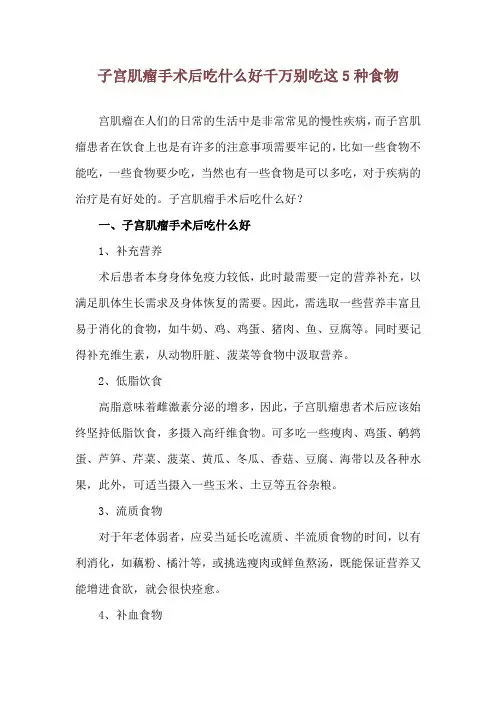 子宫肌瘤手术后吃什么好千万别吃这5种食物

宫肌瘤在人们的日常的生活中是非常常见的慢性疾病，而子宫肌瘤患者在饮食上也是有许多的注意事项需要牢记的，比如一些食物不能吃，一些食物要少吃，当然也有一些食物是可以多吃，对于疾病的治疗是有好处的。子宫肌瘤手术后吃什么好？

一、子宫肌瘤手术后吃什么好

1、补充营养

术后患者本身身体免疫力较低，此时最需要一定的营养补充，以满足肌体生长需求及身体恢复的需要。因此，需选取一些营养丰富且易于消化的食物，如牛奶、鸡、鸡蛋、猪肉、鱼、豆腐等。同时要记得补充维生素，从动物肝脏、菠菜等食物中汲取营养。

2、低脂饮食

高脂意味着雌激素分泌的增多，因此，子宫肌瘤患者术后应该始终坚持低脂饮食，多摄入高纤维食物。可多吃一些瘦肉、鸡蛋、鹌鹑蛋、芦笋、芹菜、菠菜、黄瓜、冬瓜、香菇、豆腐、海带以及各种水果，此外，可适当摄入一些玉米、土豆等五谷杂粮。

3、流质食物

对于年老体弱者，应妥当延长吃流质、半流质食物的时间，以有利消化，如藕粉、橘汁等，或挑选瘦肉或鲜鱼熬汤，既能保证营养又能增进食欲，就会很快痊愈。

4、补血食物